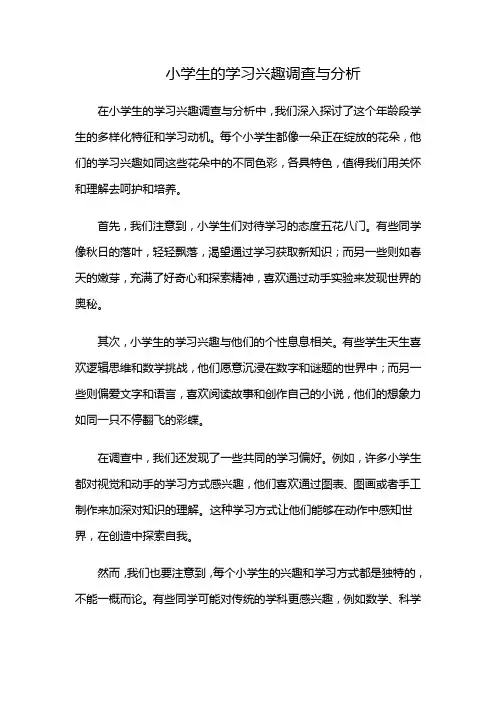 小学生的学习兴趣调查与分析

在小学生的学习兴趣调查与分析中，我们深入探讨了这个年龄段学生的多样化特征和学习动机。每个小学生都像一朵正在绽放的花朵，他们的学习兴趣如同这些花朵中的不同色彩，各具特色，值得我们用关怀和理解去呵护和培养。

首先，我们注意到，小学生们对待学习的态度五花八门。有些同学像秋日的落叶，轻轻飘落，渴望通过学习获取新知识；而另一些则如春天的嫩芽，充满了好奇心和探索精神，喜欢通过动手实验来发现世界的奥秘。

其次，小学生的学习兴趣与他们的个性息息相关。有些学生天生喜欢逻辑思维和数学挑战，他们愿意沉浸在数字和谜题的世界中；而另一些则偏爱文字和语言，喜欢阅读故事和创作自己的小说，他们的想象力如同一只不停翻飞的彩蝶。

在调查中，我们还发现了一些共同的学习偏好。例如，许多小学生都对视觉和动手的学习方式感兴趣，他们喜欢通过图表、图画或者手工制作来加深对知识的理解。这种学习方式让他们能够在动作中感知世界，在创造中探索自我。

然而，我们也要注意到，每个小学生的兴趣和学习方式都是独特的，不能一概而论。有些同学可能对传统的学科更感兴趣，例如数学、科学